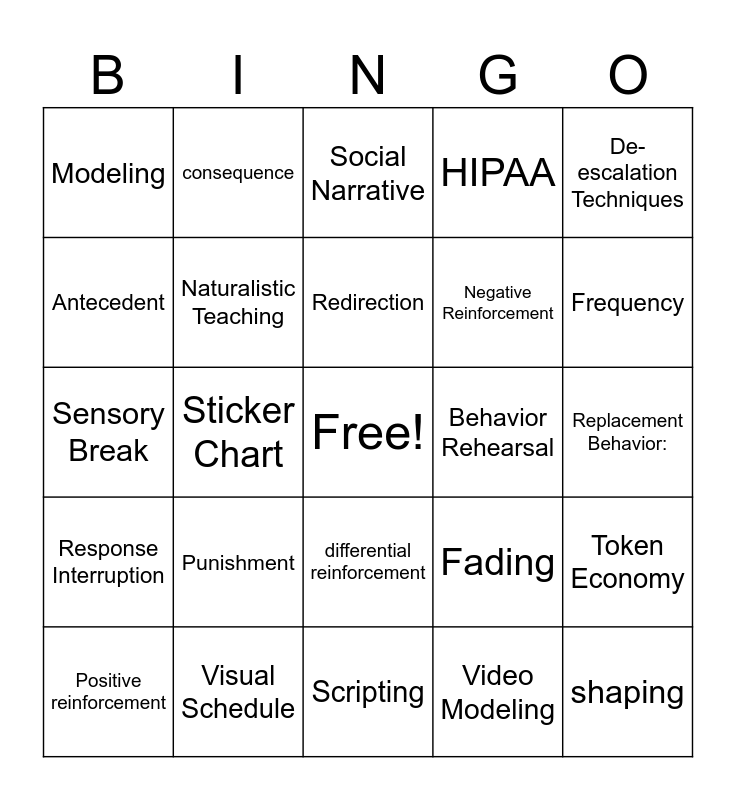 | B | I | N | G | O |
|---|---|---|---|---|
| Modeling | consequence | Social Narrative | HIPAA | De-escalation Techniques |
| Antecedent | Naturalistic Teaching | Redirection | Negative Reinforcement | Frequency |
| Sensory Break | Sticker Chart | Free! | Behavior Rehearsal | Replacement Behavior: |
| Response Interruption | Punishment | differential reinforcement | Fading | Token Economy |
| Positive reinforcement | Visual Schedule | Scripting | Video Modeling | shaping |